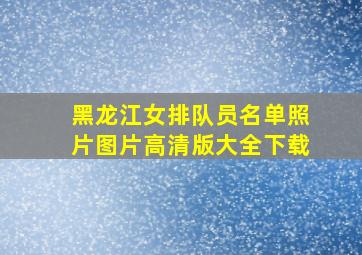 黑龙江女排队员名单照片图片高清版大全下载